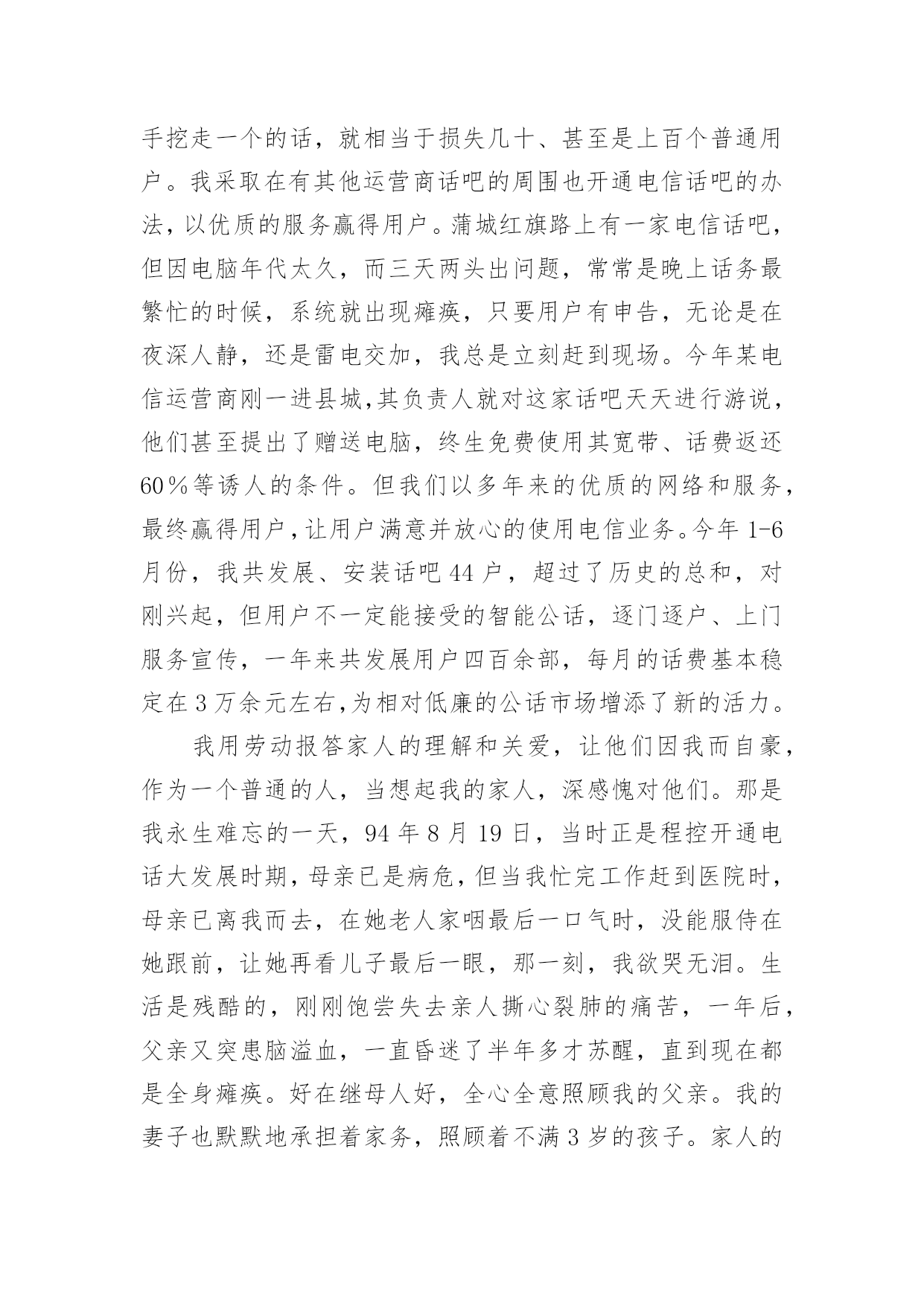 手挖走一个的话，就相当于损失几十、甚至是上百个普通用户。我采取在有其他运营商话吧的周围也开通电信话吧的办法，以优质的服务赢得用户。蒲城红旗路上有一家电信话吧，但因电脑年代太久，而三天两头出问题，常常是晚上话务最繁忙的时候，系统就出现瘫痪，只要用户有申告，无论是在夜深人静，还是雷电交加，我总是立刻赶到现场。今年某电信运营商刚一进县城,其负责人就对这家话吧天天进行游说，他们甚至提出了赠送电脑，终生免费使用其宽带、话费返还60％等诱人的条件。但我们以多年来的优质的网络和服务，最终赢得用户,让用户满意并放心的使用电信业务。今年1-6月份，我共发展、安装话吧44户，超过了历史的总和，对刚兴起，但用户不一定能接受的智能公话，逐门逐户、上门服务宣传，一年来共发展用户四百余部，每月的话费基本稳定在3万余元左右,为相对低廉的公话市场增添了新的活力。

我用劳动报答家人的理解和关爱，让他们因我而自豪，作为一个普通的人，当想起我的家人，深感愧对他们。那是我永生难忘的一天，94年8月19日，当时正是程控开通电话大发展时期，母亲已是病危，但当我忙完工作赶到医院时，母亲已离我而去，在她老人家咽最后一口气时，没能服侍在她跟前，让她再看儿子最后一眼，那一刻，我欲哭无泪。生活是残酷的，刚刚饱尝失去亲人撕心裂肺的痛苦，一年后，父亲又突患脑溢血，一直昏迷了半年多才苏醒，直到现在都是全身瘫痪。好在继母人好，全心全意照顾我的父亲。我的妻子也默默地承担着家务，照顾着不满3岁的孩子。家人的